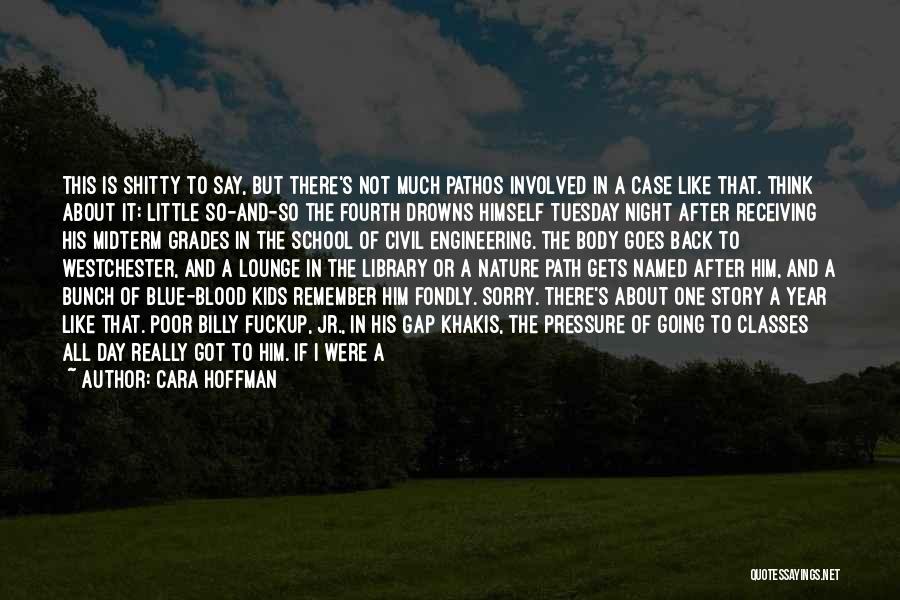 THIS IS SHITTY TO SAY, BUT THERE'S NOT MUCH PATHOS INVOLVED IN A CASE LIKE THAT. THINK ABOUT IT: LITTLE SO-AND-SO THE FOURTH DROWNS HIMSELF TUESDAY NIGHT AFTER RECEIVING HIS MIDTERM GRADES IN THE SCHOOL OF CIVIL ENGINEERING. THE BODY GOES BACK TO WESTCHESTER, AND A LOUNGE IN THE LIBRARY OR A NATURE PATH GETS NAMED AFTER HIM, AND A BUNCH OF BLUE-BLOOD KIDS REMEMBER HIM FONDLY. SORRY. THERE'S ABOUT ONE STORY A YEAR LIKE THAT. POOR BILLY FUCKUP, JR., IN HIS GAP KHAKIS, THE PRESSURE OF GOING TO CLASSES ALL DAY REALLY GOT TO HIM. IF I WERE A
~ AUTHOR: CARA HOFFMAN

QUOTESSAYINGS.NET